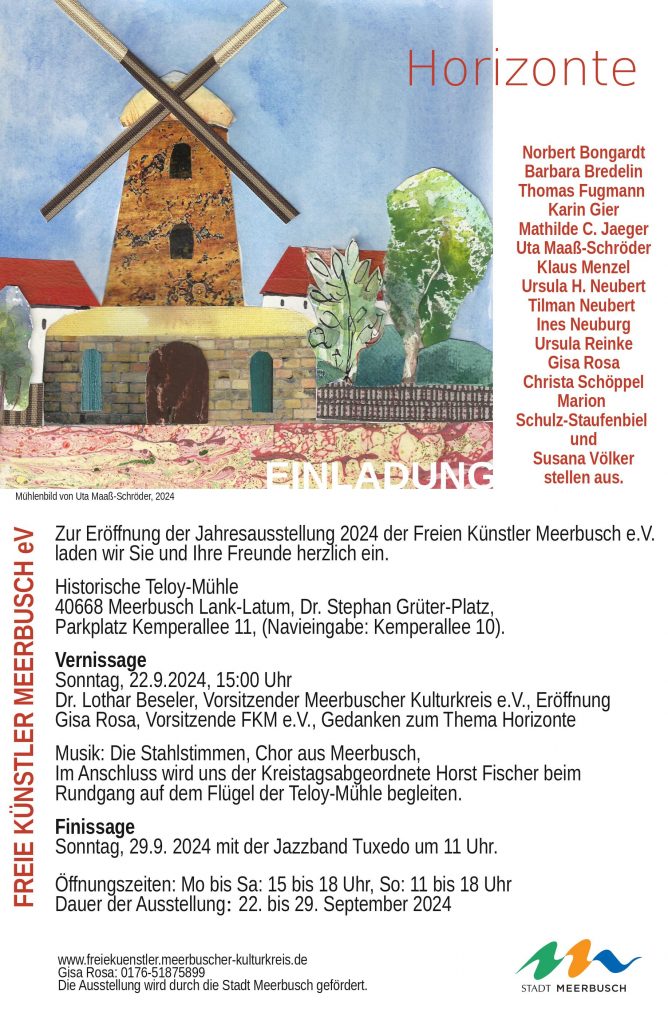 Horizonte

Norbert Bongardt
Barbara Bredelin
Thomas Fugmann
Karin Gier
Mathilde C. Jaeger
Uta Maaß-Schröder
Klaus Menzel
Ursula H. Neubert
Tilman Neubert
Ines Neuburg
Ursula Reinke
Gisa Rosa
Christa Schöppel
Marion Schulz-Staufenbiel
und
Susana Völker
stellen aus.

EINLADUNG

Mühlenbild von Uta Maaß-Schröder, 2024

FREIE KÜNSTLER MEERBUSCH eV

Zur Eröffnung der Jahresausstellung 2024 der Freien Künstler Meerbusch e.V. laden wir Sie und Ihre Freunde herzlich ein.

Historische Teloy-Mühle
40668 Meerbusch Lank-Latum, Dr. Stephan Grüter-Platz, Parkplatz Kemperallee 11, (Navieingabe: Kemperallee 10).

Vernissage
Sonntag, 22.9.2024, 15:00 Uhr
Dr. Lothar Beseler, Vorsitzender Meerbuscher Kulturkreis e.V., Eröffnung
Gisa Rosa, Vorsitzende FKM e.V., Gedanken zum Thema Horizonte

Musik: Die Stahlstimmen, Chor aus Meerbusch,
Im Anschluss wird uns der Kreistagsabgeordnete Horst Fischer beim Rundgang auf dem Flügel der Teloy-Mühle begleiten.

Finissage
Sonntag, 29.9. 2024 mit der Jazzband Tuxedo um 11 Uhr.

Öffnungszeiten: Mo bis Sa: 15 bis 18 Uhr, So: 11 bis 18 Uhr
Dauer der Ausstellung: 22. bis 29. September 2024

www.freiekuenstler.meerbuscher-kulturkreis.de
Gisa Rosa: 0176-51875899
Die Ausstellung wird durch die Stadt Meerbusch gefördert.

STADT MEERBUSCH